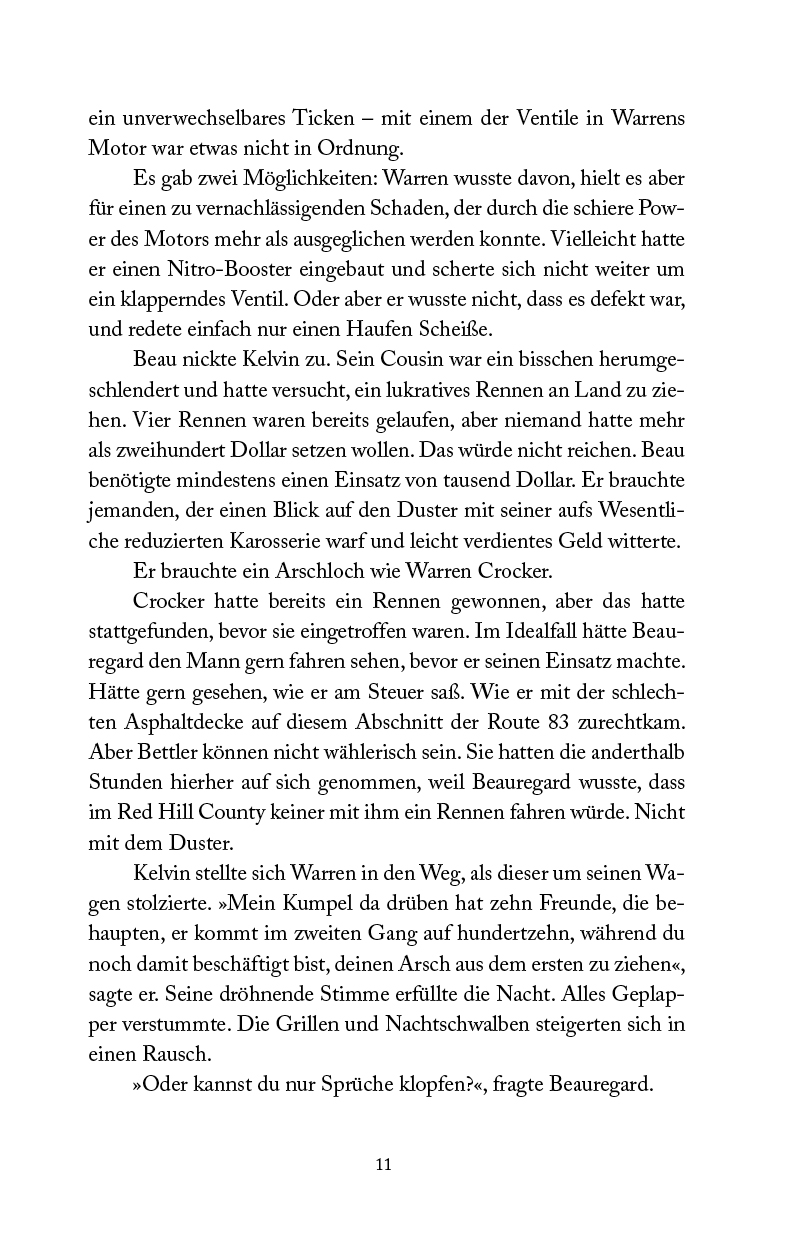 ein unverwechselbares Ticken – mit einem der Ventile in Warrens Motor war etwas nicht in Ordnung.

Es gab zwei Möglichkeiten: Warren wusste davon, hielt es aber für einen zu vernachlässigenden Schaden, der durch die schiere Power des Motors mehr als ausgeglichen werden konnte. Vielleicht hatte er einen Nitro-Booster eingebaut und scherte sich nicht weiter um ein klapperndes Ventil. Oder aber er wusste nicht, dass es defekt war, und redete einfach nur einen Haufen Scheiße.

Beau nickte Kelvin zu. Sein Cousin war ein bisschen herumgeschlendert und hatte versucht, ein lukratives Rennen an Land zu ziehen. Vier Rennen waren bereits gelaufen, aber niemand hatte mehr als zweihundert Dollar setzen wollen. Das würde nicht reichen. Beau benötigte mindestens einen Einsatz von tausend Dollar. Er brauchte jemanden, der einen Blick auf den Duster mit seiner aufs Wesentliche reduzierten Karosserie warf und leicht verdientes Geld witterte.

Er brauchte ein Arschloch wie Warren Crocker.

Crocker hatte bereits ein Rennen gewonnen, aber das hatte stattgefunden, bevor sie eingetroffen waren. Im Idealfall hätte Beauregard den Mann gern fahren sehen, bevor er seinen Einsatz machte. Hätte gern gesehen, wie er am Steuer saß. Wie er mit der schlechten Asphaltdecke auf diesem Abschnitt der Route 83 zurechtkam. Aber Bettler können nicht wählerisch sein. Sie hatten die anderthalb Stunden hierher auf sich genommen, weil Beauregard wusste, dass im Red Hill County keiner mit ihm ein Rennen fahren würde. Nicht mit dem Duster.

Kelvin stellte sich Warren in den Weg, als dieser um seinen Wagen stolzierte. »Mein Kumpel da drüben hat zehn Freunde, die behaupten, er kommt im zweiten Gang auf hundertzehn, während du noch damit beschäftigt bist, deinen Arsch aus dem ersten zu ziehen«, sagte er. Seine dröhnende Stimme erfüllte die Nacht. Alles Geplapper verstummte. Die Grillen und Nachtschwalben steigerten sich in einen Rausch.

»Oder kannst du nur Sprüche klopfen?«, fragte Beauregard.

11